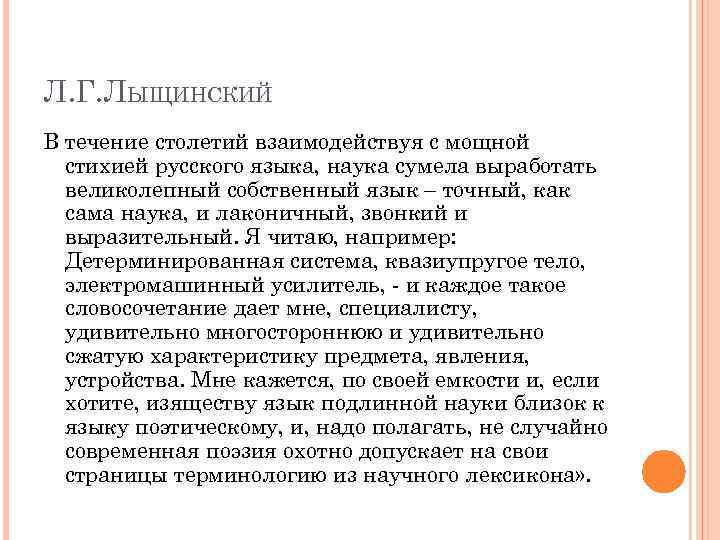 Л.Г.Лыщинский

В течение столетий взаимодействуя с мощной стихией русского языка, наука сумела выработать великолепный собственный язык – точный, как сама наука, и лаконичный, звонкий и выразительный. Я читаю, например: Детерминированная система, квазиупругое тело, электромашинный усилитель, - и каждое такое словосочетание дает мне, специалисту, удивительно многостороннюю и удивительно сжатую характеристику предмета, явления, устройства. Мне кажется, по своей емкости и, если хотите, изяществу язык подлинной науки близок к языку поэтическому, и, надо полагать, не случайно современная поэзия охотно допускает на свои страницы терминологию из научного лексикона».